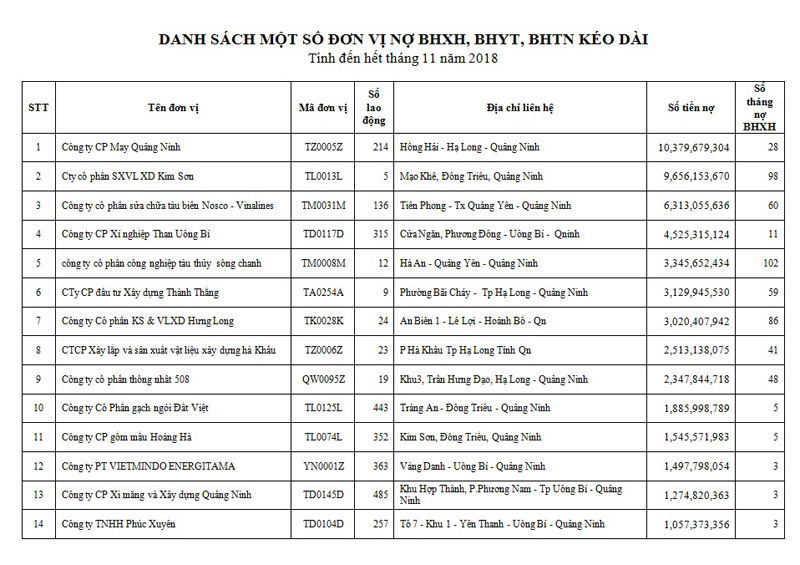 DANH SÁCH MỘT SỐ ĐƠN VỊ NỢ BHXH, BHYT, BHTN KÉO DÀI
Tính đến hết tháng 11 năm 2018

| STT | Tên đơn vị | Mã đơn vị | Số lao động | Địa chỉ liên hệ | Số tiền nợ | Số tháng nợ BHXH |
|---|---|---|---|---|---|---|
| 1 | Công ty CP May Quảng Ninh | TZ0005Z | 214 | Hồng Hải - Hạ Long - Quảng Ninh | 10,379,679,304 | 28 |
| 2 | Cty cổ phần SXVL XD Kim Sơn | TL0013L | 5 | Mạo Khê, Đông Triều, Quảng Ninh | 9,656,153,670 | 98 |
| 3 | Công ty cổ phần sửa chữa tàu biển Nosco - Vinalines | TM0031M | 136 | Tiền Phong - Tx Quảng Yên - Quảng Ninh | 6,313,055,636 | 60 |
| 4 | Công ty CP Xí nghiệp Than Uông Bí | TD0117D | 315 | Cửa Ngăn, Phương Đông - Uông Bí - Qninh | 4,525,315,124 | 11 |
| 5 | công ty cổ phần công nghiệp tàu thủy sông chanh | TM0008M | 12 | Hà An - Quảng Yên - Quảng Ninh | 3,345,652,434 | 102 |
| 6 | CTy CP đầu tư Xây dựng Thành Thắng | TA0254A | 9 | Phường Bãi Cháy - Tp Hạ Long - Quảng Ninh | 3,129,945,530 | 59 |
| 7 | Công ty Cổ phần KS & VLXD Hưng Long | TK0028K | 24 | An Biên 1 - Lê Lợi - Hoành Bồ - Qn | 3,020,407,942 | 86 |
| 8 | CTCP Xây lắp và sản xuất vật liệu xây dựng hà Khẩu | TZ0006Z | 23 | P Hà Khẩu Tp Hạ Long Tỉnh Qn | 2,513,138,075 | 41 |
| 9 | Công ty cổ phần thống nhất 508 | QW0095Z | 19 | Khu3, Trần Hưng Đạo, Hạ Long - Quảng Ninh | 2,347,844,718 | 48 |
| 10 | Công ty Cổ Phần gạch ngói Đất Việt | TL0125L | 443 | Tràng An - Đông Triều - Quảng Ninh | 1,885,998,789 | 5 |
| 11 | Công ty CP gốm màu Hoàng Hà | TL0074L | 352 | Kim Sơn, Đông Triều, Quảng Ninh | 1,545,571,983 | 5 |
| 12 | Công ty PT VIETMINDO ENERGITAMA | YN0001Z | 363 | Vàng Danh - Uông Bí - Quảng Ninh | 1,497,798,054 | 3 |
| 13 | Công ty CP Xi măng và Xây dựng Quảng Ninh | TD0145D | 485 | Khu Hợp Thành, P.Phương Nam - Tp Uông Bí - Quảng Ninh | 1,274,820,363 | 3 |
| 14 | Công ty TNHH Phúc Xuyên | TD0104D | 257 | Tổ 7 - Khu 1 - Yên Thanh - Uông Bí - Quảng Ninh | 1,057,373,356 | 3 |